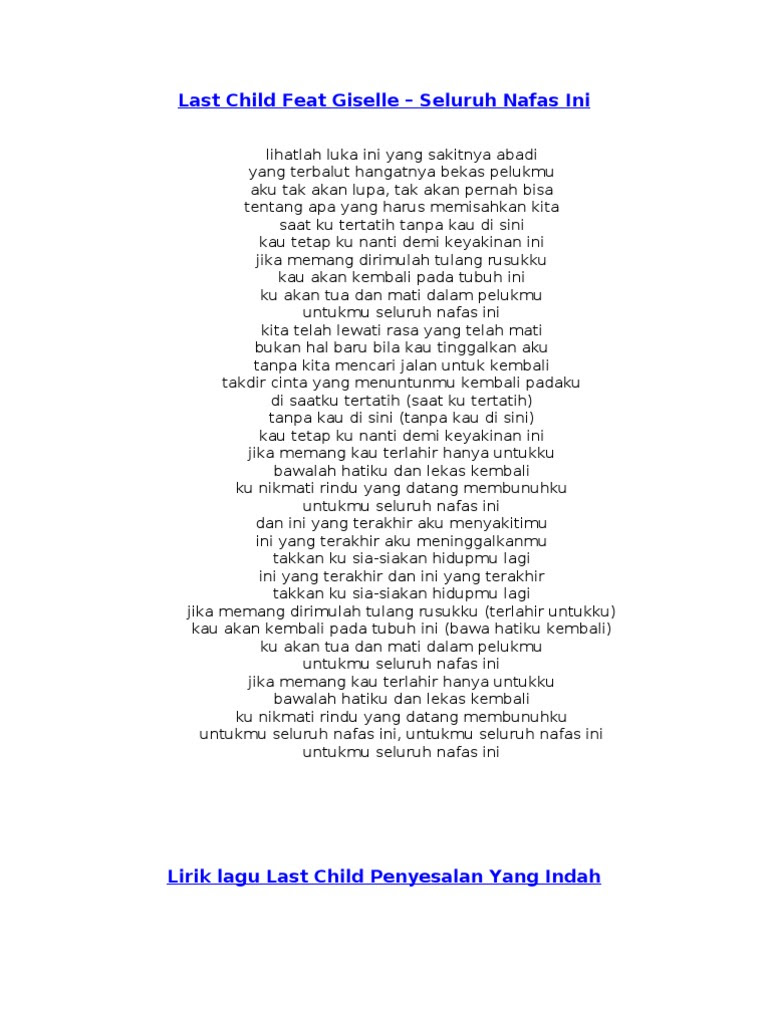 Last Child Feat Giselle – Seluruh Nafas Ini

lihatlah luka ini yang sakitnya abadi
yang terbalut hangatnya bekas pelukmu
aku tak akan lupa, tak akan pernah bisa
tentang apa yang harus memisahkan kita
saat ku tertatih tanpa kau di sini
kau tetap ku nanti demi keyakinan ini
jika memang dirimulah tulang rusukku
kau akan kembali pada tubuh ini
ku akan tua dan mati dalam pelukmu
untukmu seluruh nafas ini
kita telah lewati rasa yang telah mati
bukan hal baru bila kau tinggalkan aku
tanpa kita mencari jalan untuk kembali
takdir cinta yang menuntunmu kembali padaku
di saatku tertatih (saat ku tertatih)
tanpa kau di sini (tanpa kau di sini)
kau tetap ku nanti demi keyakinan ini
jika memang kau terlahir hanya untukku
bawalah hatiku dan lekas kembali
ku nikmati rindu yang datang membunuhku
untukmu seluruh nafas ini
dan ini yang terakhir aku menyakitimu
ini yang terakhir aku meninggalkanmu
takkan ku sia-siakan hidupmu lagi
ini yang terakhir dan ini yang terakhir
takkan ku sia-siakan hidupmu lagi
jika memang dirimulah tulang rusukku (terlahir untukku)
kau akan kembali pada tubuh ini (bawa hatiku kembali)
ku akan tua dan mati dalam pelukmu
untukmu seluruh nafas ini
jika memang kau terlahir hanya untukku
bawalah hatiku dan lekas kembali
ku nikmati rindu yang datang membunuhku
untukmu seluruh nafas ini, untukmu seluruh nafas ini
untukmu seluruh nafas ini

Lirik lagu Last Child Penyesalan Yang Indah